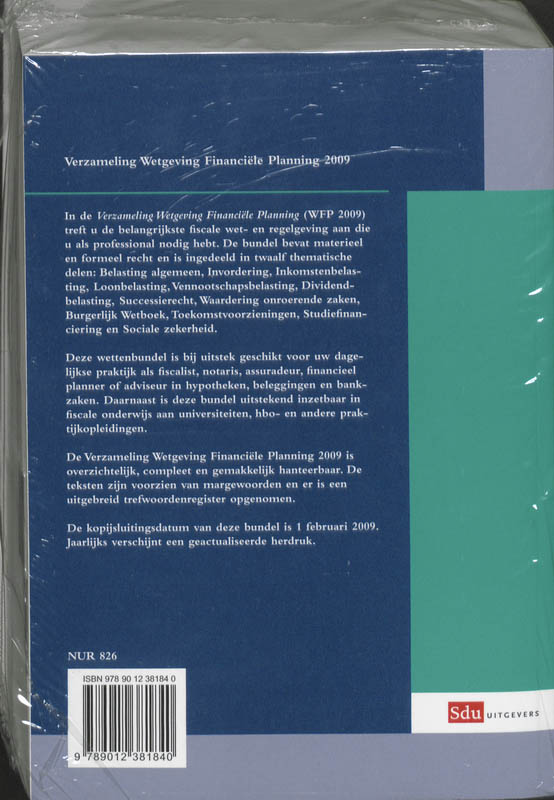 Verzameling Wetgeving Financiële Planning 2009

In de Verzameling Wetgeving Financiële Planning (WFP 2009) treft u de belangrijkste fiscale wet- en regelgeving aan die u als professional nodig hebt. De bundel bevat materieel en formeel recht en is ingedeeld in twaalf thematische delen: Belasting algemeen, Invordering, Inkomstenbelasting, Loonbelasting, Vennootschapsbelasting, Dividendbelasting, Successierecht, Waardering onroerende zaken, Burgerlijk Wetboek, Toekomstvoorzieningen, Studiefinanciering en Sociale zekerheid.

Deze wettenbundel is bij uitstek geschikt voor uw dagelijkse praktijk als fiscalist, notaris, assuradeur, financieel planner of adviseur in hypotheken, beleggingen en bankzaken. Daarnaast is deze bundel uitstekend inzetbaar in fiscale onderwijs aan universiteiten, hbo- en andere praktijkopleidingen.

De Verzameling Wetgeving Financiële Planning 2009 is overzichtelijk, compleet en gemakkelijk hanteerbaar. De teksten zijn voorzien van margewoorden en er is een uitgebreid trefwoordenregister opgenomen.

De kopijsluitingsdatum van deze bundel is 1 februari 2009. Jaarlijks verschijnt een geactualiseerde herdruk.

NUR 826

ISBN 978 90 12 38184 0

9 789012 381840

Sdu UITGEVERS